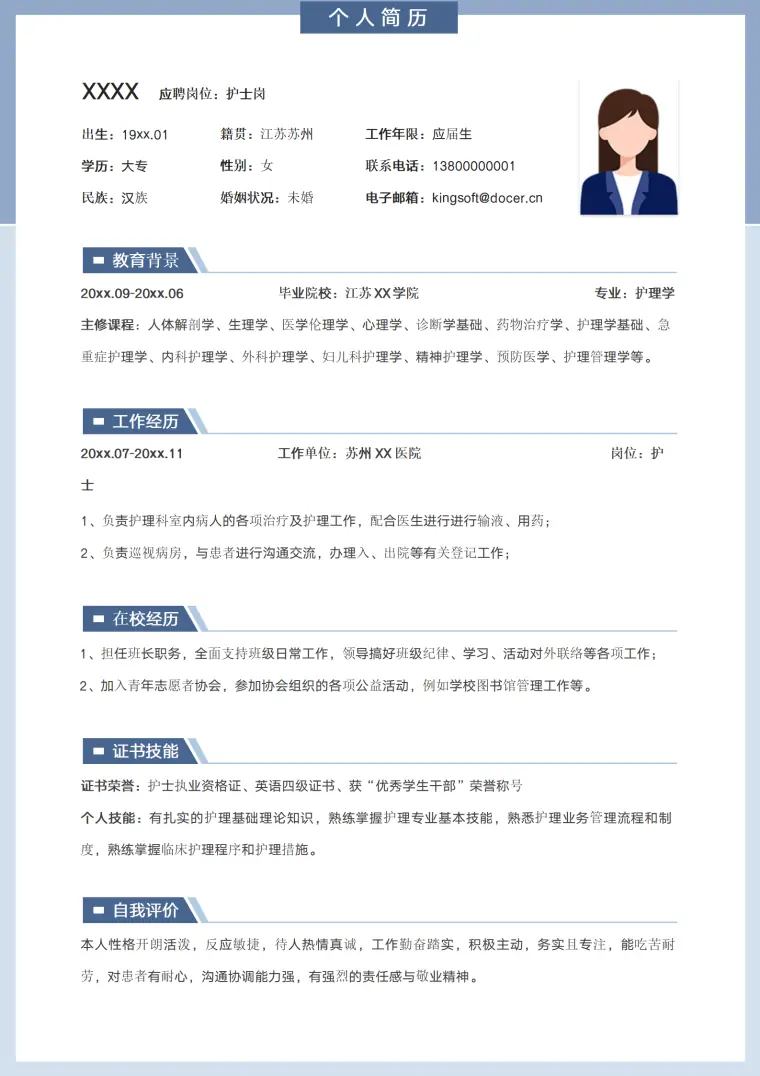 个人简历

XXXX 应聘岗位：护士岗

出生：19xx.01 籍贯：江苏苏州 工作年限：应届生

学历：大专 性别：女 联系电话：13800000001

民族：汉族 婚姻状况：未婚 电子邮箱：kingsoft@docer.cn

教育背景

20xx.09-20xx.06 毕业院校：江苏XX学院 专业：护理学

主修课程：人体解剖学、生理学、医学伦理学、心理学、诊断学基础、药物治疗学、护理学基础、急重症护理学、内科护理学、外科护理学、妇儿科护理学、精神护理学、预防医学、护理管理学等。

工作经历

20xx.07-20xx.11 工作单位：苏州XX医院 岗位：护士

1、负责护理科室内病人的各项治疗及护理工作，配合医生进行进行输液、用药；

2、负责巡视病房，与患者进行沟通交流，办理入、出院等有关登记工作；

在校经历

1、担任班长职务，全面支持班级日常工作，领导搞好班级纪律、学习、活动对外联络等各项工作；

2、加入青年志愿者协会，参加协会组织的各项公益活动，例如学校图书馆管理工作等。

证书技能

证书荣誉：护士执业资格证、英语四级证书、获“优秀学生干部”荣誉称号

个人技能：有扎实的护理基础理论知识，熟练掌握护理专业基本技能，熟悉护理业务管理流程和制度，熟练掌握临床护理程序和护理措施。

自我评价

本人性格开朗活泼，反应敏捷，待人热情真诚，工作勤奋踏实，积极主动，务实且专注，能吃苦耐劳，对患者有耐心，沟通协调能力强，有强烈的责任感与敬业精神。